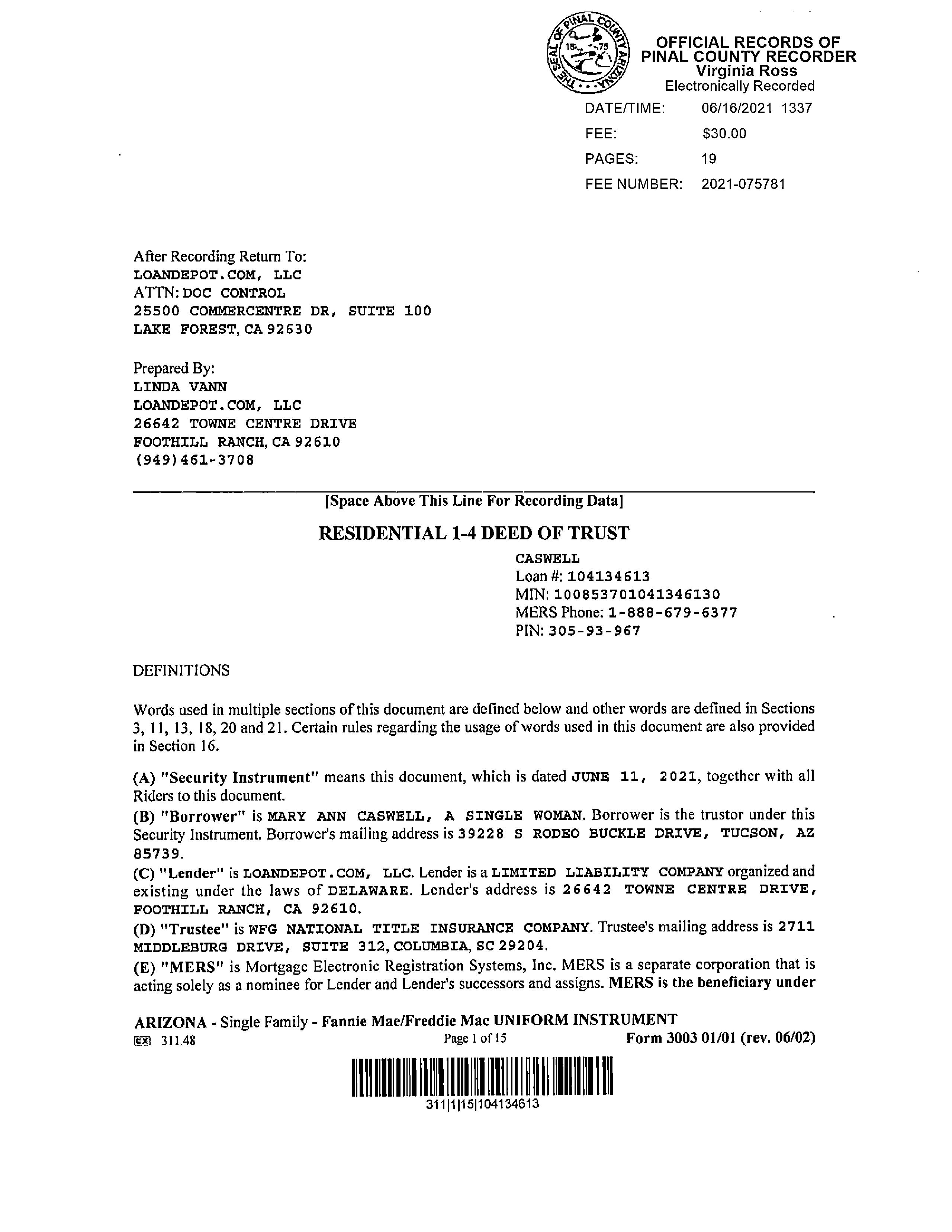 THE SEAL OF PINAL COUNTY ARIZONA 18 75

OFFICIAL RECORDS OF
PINAL COUNTY RECORDER
Virginia Ross
Electronically Recorded

DATE/TIME: 06/16/2021 1337
FEE: $30.00
PAGES: 19
FEE NUMBER: 2021-075781

After Recording Return To:
LOANDEPOT.COM, LLC
ATTN: DOC CONTROL
25500 COMMERCENTRE DR, SUITE 100
LAKE FOREST, CA 92630

Prepared By:
LINDA VANN
LOANDEPOT.COM, LLC
26642 TOWNE CENTRE DRIVE
FOOTHILL RANCH, CA 92610
(949)461-3708

[Space Above This Line For Recording Data]

RESIDENTIAL 1-4 DEED OF TRUST

CASWELL
Loan #: 104134613
MIN: 100853701041346130
MERS Phone: 1-888-679-6377
PIN: 305-93-967

DEFINITIONS

Words used in multiple sections of this document are defined below and other words are defined in Sections 3, 11, 13, 18, 20 and 21. Certain rules regarding the usage of words used in this document are also provided in Section 16.

(A) "Security Instrument" means this document, which is dated JUNE 11, 2021, together with all Riders to this document.
(B) "Borrower" is MARY ANN CASWELL, A SINGLE WOMAN. Borrower is the trustor under this Security Instrument. Borrower's mailing address is 39228 S RODEO BUCKLE DRIVE, TUCSON, AZ 85739.
(C) "Lender" is LOANDEPOT.COM, LLC. Lender is a LIMITED LIABILITY COMPANY organized and existing under the laws of DELAWARE. Lender's address is 26642 TOWNE CENTRE DRIVE, FOOTHILL RANCH, CA 92610.
(D) "Trustee" is WFG NATIONAL TITLE INSURANCE COMPANY. Trustee's mailing address is 2711 MIDDLEBURG DRIVE, SUITE 312, COLUMBIA, SC 29204.
(E) "MERS" is Mortgage Electronic Registration Systems, Inc. MERS is a separate corporation that is acting solely as a nominee for Lender and Lender's successors and assigns. MERS is the beneficiary under

ARIZONA - Single Family - Fannie Mae/Freddie Mac UNIFORM INSTRUMENT
EX 311.48 Page 1 of 15 Form 3003 01/01 (rev. 06/02)

311|1|15|104134613